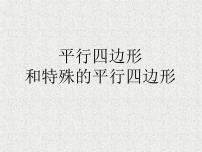 平行四边形
和特殊的平行四边形